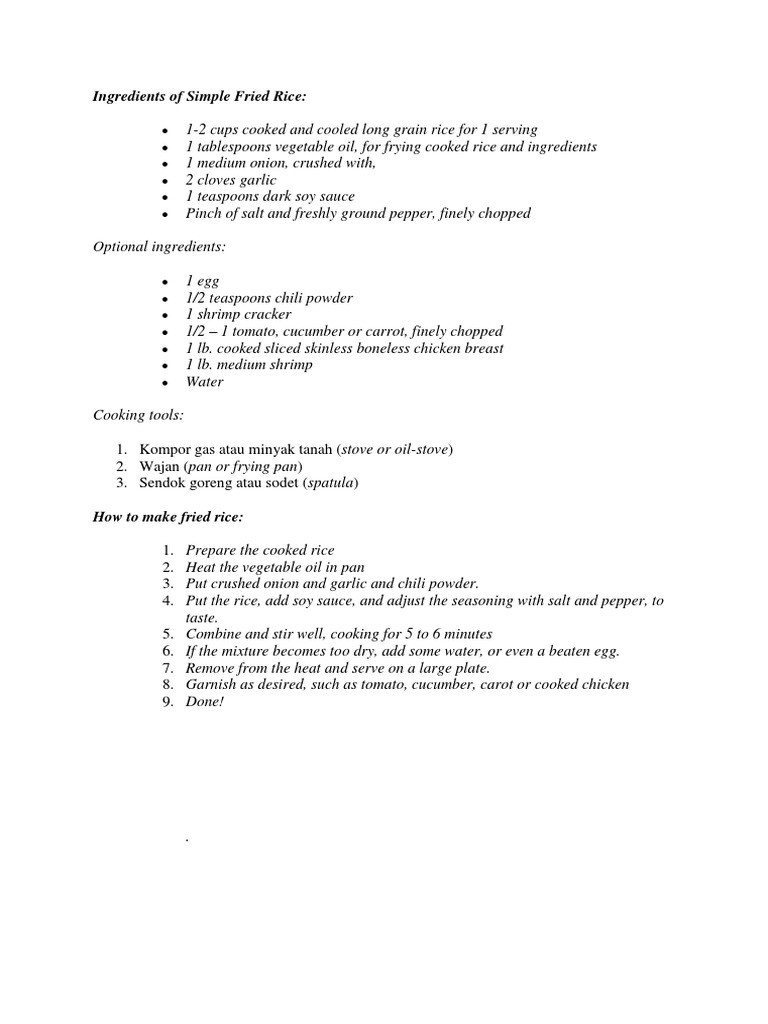 Ingredients of Simple Fried Rice:

- 1-2 cups cooked and cooled long grain rice for 1 serving
- 1 tablespoons vegetable oil, for frying cooked rice and ingredients
- 1 medium onion, crushed with,
- 2 cloves garlic
- 1 teaspoons dark soy sauce
- Pinch of salt and freshly ground pepper, finely chopped

Optional ingredients:

- 1 egg
- 1/2 teaspoons chili powder
- 1 shrimp cracker
- 1/2 – 1 tomato, cucumber or carrot, finely chopped
- 1 lb. cooked sliced skinless boneless chicken breast
- 1 lb. medium shrimp
- Water

Cooking tools:

1. Kompor gas atau minyak tanah (stove or oil-stove)
2. Wajan (pan or frying pan)
3. Sendok goreng atau sodet (spatula)

How to make fried rice:

1. Prepare the cooked rice
2. Heat the vegetable oil in pan
3. Put crushed onion and garlic and chili powder.
4. Put the rice, add soy sauce, and adjust the seasoning with salt and pepper, to taste.
5. Combine and stir well, cooking for 5 to 6 minutes
6. If the mixture becomes too dry, add some water, or even a beaten egg.
7. Remove from the heat and serve on a large plate.
8. Garnish as desired, such as tomato, cucumber, carot or cooked chicken
9. Done!

.